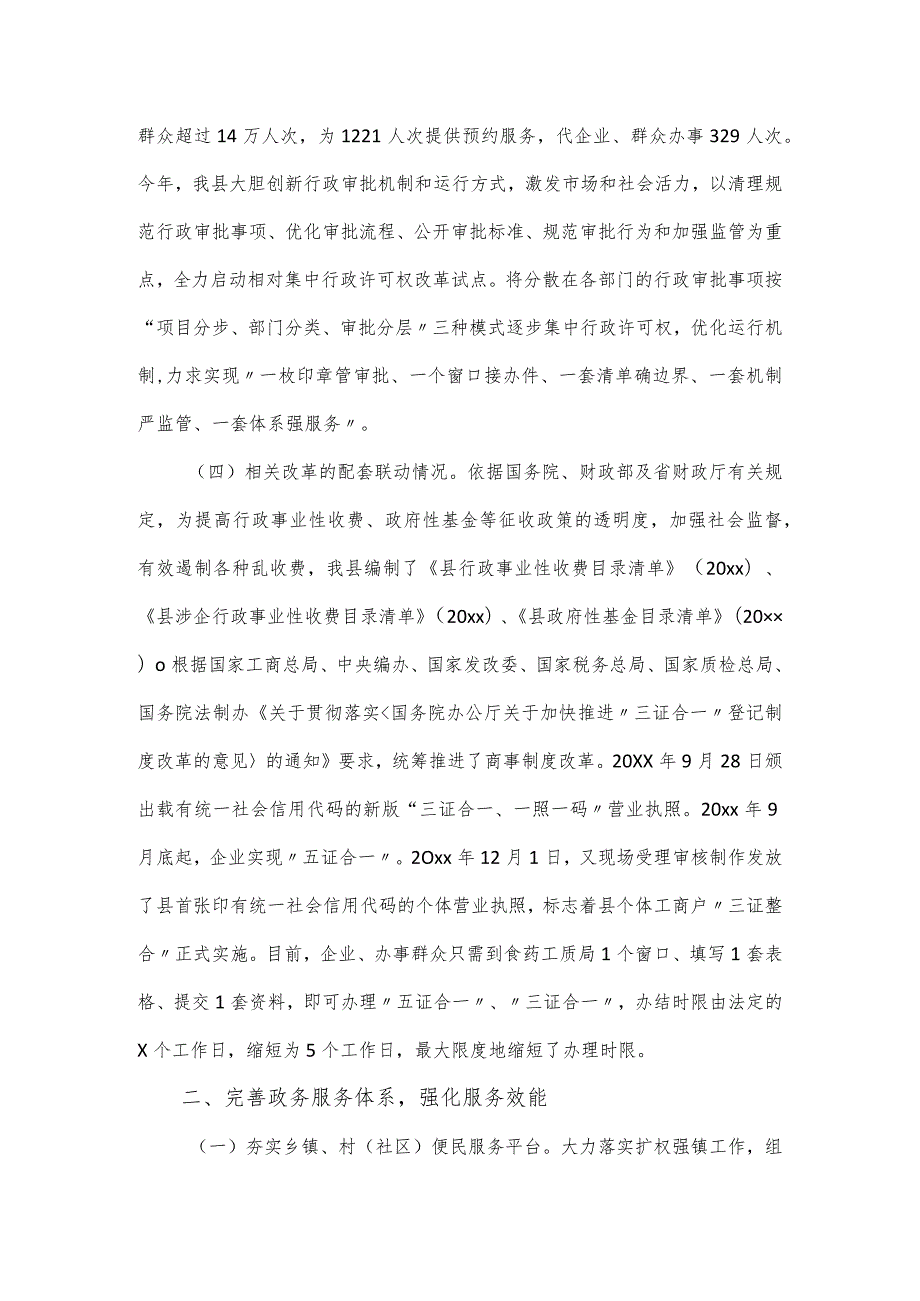 群众超过14万人次，为1221人次提供预约服务，代企业、群众办事329人次。今年，我县大胆创新行政审批机制和运行方式，激发市场和社会活力，以清理规范行政审批事项、优化审批流程、公开审批标准、规范审批行为和加强监管为重点，全力启动相对集中行政许可权改革试点。将分散在各部门的行政审批事项按“项目分步、部门分类、审批分层〃三种模式逐步集中行政许可权，优化运行机制,力求实现〃一枚印章管审批、一个窗口接办件、一套清单确边界、一套机制严监管、一套体系强服务〃。

（四）相关改革的配套联动情况。依据国务院、财政部及省财政厅有关规定，为提高行政事业性收费、政府性基金等征收政策的透明度，加强社会监督，有效遏制各种乱收费，我县编制了《县行政事业性收费目录清单》（20xx）、《县涉企行政事业性收费目录清单》(20xx)、《县政府性基金目录清单》(20××)o根据国家工商总局、中央编办、国家发改委、国家税务总局、国家质检总局、国务院法制办《关于贯彻落实<国务院办公厅关于加快推进〃三证合一〃登记制度改革的意见〉的通知》要求，统筹推进了商事制度改革。20XX年9月28日颁出载有统一社会信用代码的新版“三证合一、一照一码〃营业执照。20xx年9月底起，企业实现〃五证合一〃。2Oxx年12月1日，又现场受理审核制作发放了县首张印有统一社会信用代码的个体营业执照，标志着县个体工商户〃三证整合〃正式实施。目前，企业、办事群众只需到食药工质局1个窗口、填写1套表格、提交1套资料，即可办理〃五证合一〃、〃三证合一〃，办结时限由法定的X个工作日，缩短为5个工作日，最大限度地缩短了办理时限。

二、完善政务服务体系，强化服务效能

（一）夯实乡镇、村（社区）便民服务平台。大力落实扩权强镇工作，组